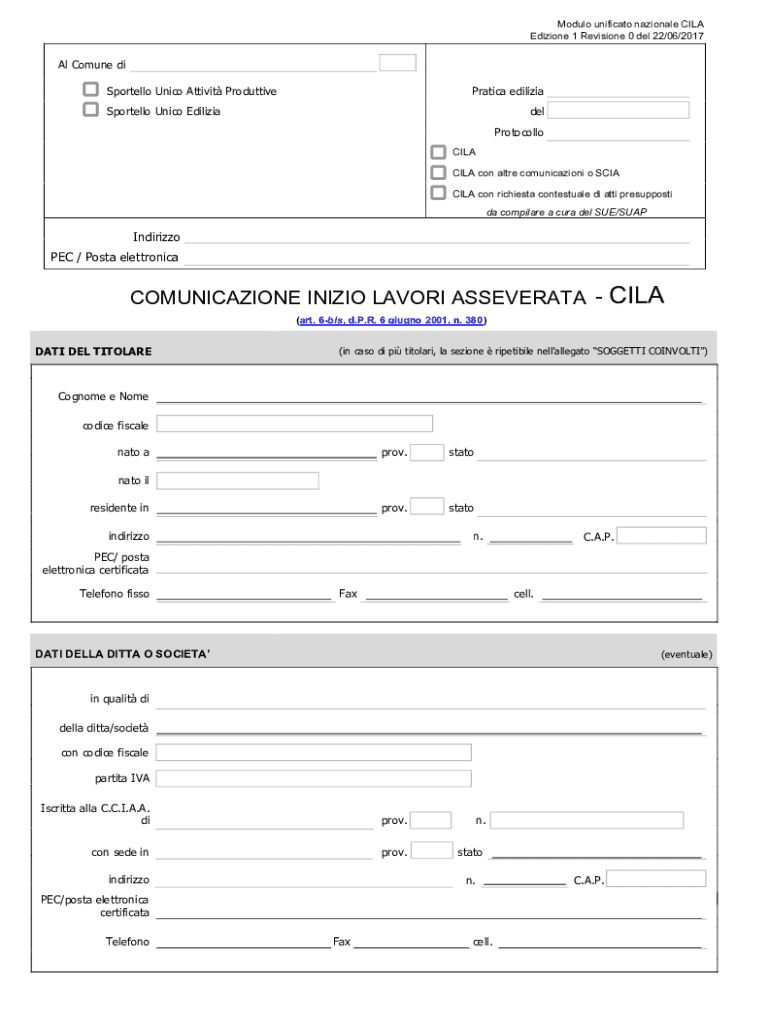 Modulo unificato nazionale CILA
Edizione 1 Revisione 0 del 22/06/2017

Al Comune di

Sportello Unico Attività Produttive
Sportello Unico Edilizia

Pratica edilizia
del
Protocollo

CILA
CILA con altre comunicazioni o SCIA
CILA con richiesta contestuale di atti presupposti

da compilare a cura del SUE/SUAP

Indirizzo
PEC / Posta elettronica

COMUNICAZIONE INIZIO LAVORI ASSEVERATA - CILA

(art. 6-bis, d.P.R. 6 giugno 2001, n. 380)

DATI DEL TITOLARE

(in caso di più titolari, la sezione è ripetibile nell'allegato "SOGGETTI COINVOLTI")

Cognome e Nome
codice fiscale
nato a prov. stato
nato il
residente in prov. stato
indirizzo n. C.A.P.
PEC/ posta elettronica certificata
Telefono fisso Fax cell.

DATI DELLA DITTA O SOCIETA'

(eventuale)

in qualità di
della ditta/società
con codice fiscale
partita IVA
Iscritta alla C.C.I.A.A. di prov. n.
con sede in prov. stato
indirizzo n. C.A.P.
PEC/posta elettronica certificata
Telefono Fax cell.